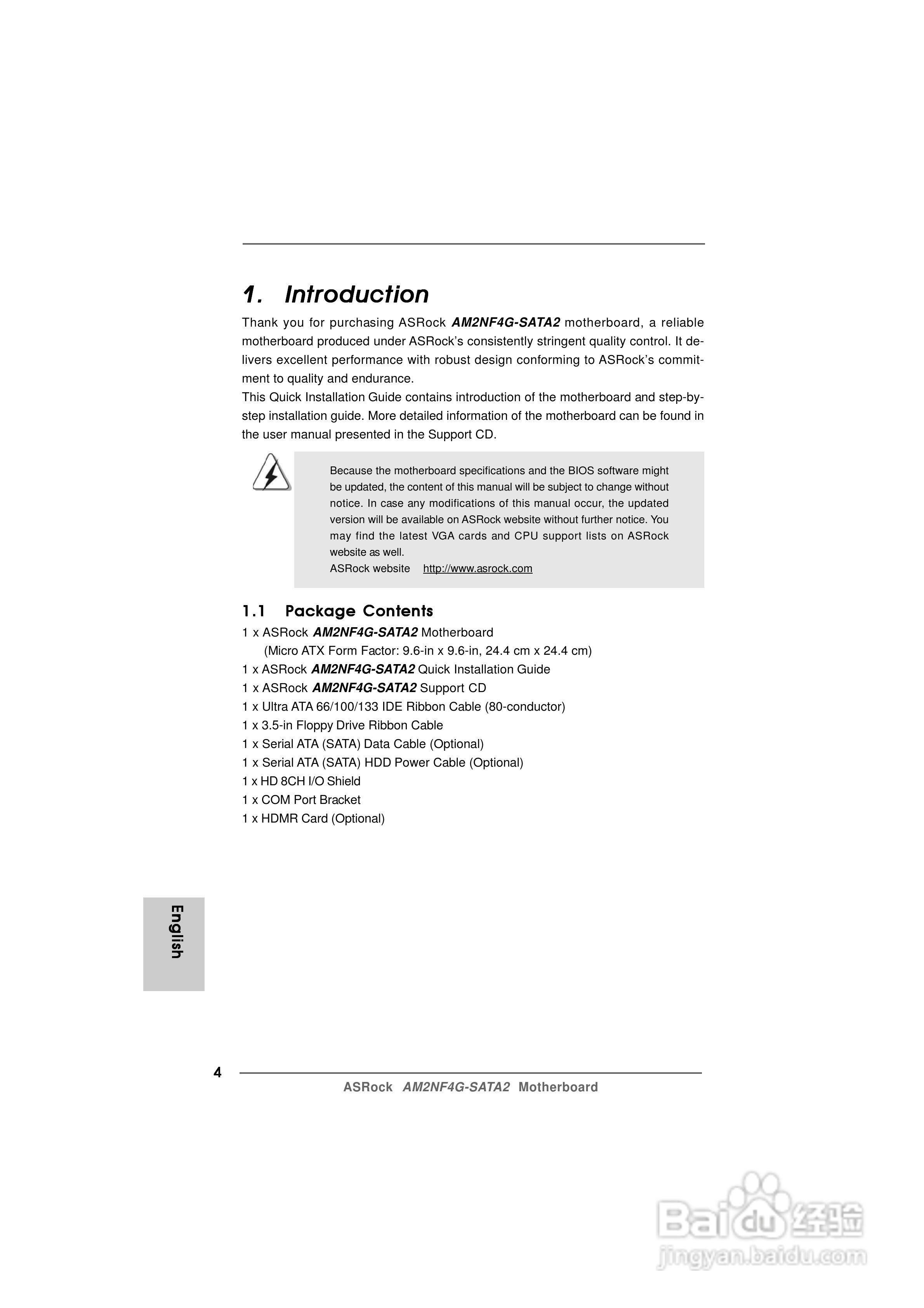 1. Introduction

Thank you for purchasing ASRock AM2NF4G-SATA2 motherboard, a reliable motherboard produced under ASRock's consistently stringent quality control. It delivers excellent performance with robust design conforming to ASRock's commitment to quality and endurance.
This Quick Installation Guide contains introduction of the motherboard and step-by-step installation guide. More detailed information of the motherboard can be found in the user manual presented in the Support CD.

Because the motherboard specifications and the BIOS software might be updated, the content of this manual will be subject to change without notice. In case any modifications of this manual occur, the updated version will be available on ASRock website without further notice. You may find the latest VGA cards and CPU support lists on ASRock website as well.
ASRock website http://www.asrock.com

1.1 Package Contents

1 x ASRock AM2NF4G-SATA2 Motherboard
(Micro ATX Form Factor: 9.6-in x 9.6-in, 24.4 cm x 24.4 cm)
1 x ASRock AM2NF4G-SATA2 Quick Installation Guide
1 x ASRock AM2NF4G-SATA2 Support CD
1 x Ultra ATA 66/100/133 IDE Ribbon Cable (80-conductor)
1 x 3.5-in Floppy Drive Ribbon Cable
1 x Serial ATA (SATA) Data Cable (Optional)
1 x Serial ATA (SATA) HDD Power Cable (Optional)
1 x HD 8CH I/O Shield
1 x COM Port Bracket
1 x HDMR Card (Optional)

English

4

ASRock AM2NF4G-SATA2 Motherboard

Baidu经验
jingyan.baidu.com